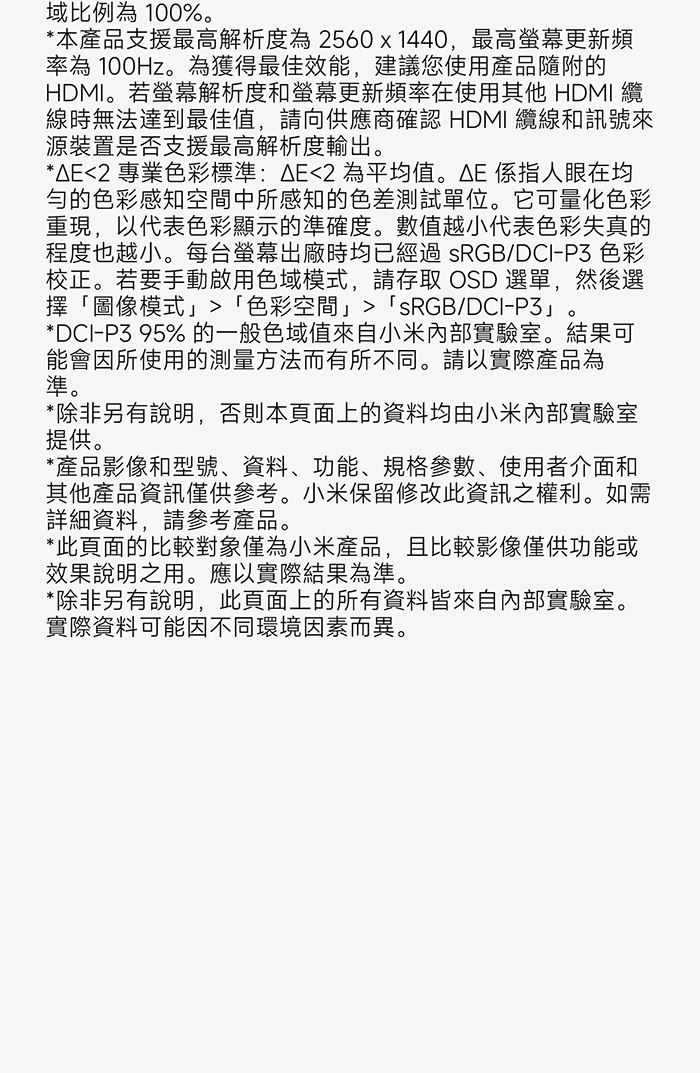 域比例為 100%。
*本產品支援最高解析度為 2560 x 1440，最高螢幕更新頻率為 100Hz。為獲得最佳效能，建議您使用產品隨附的 HDMI。若螢幕解析度和螢幕更新頻率在使用其他 HDMI 纜線時無法達到最佳值，請向供應商確認 HDMI 纜線和訊號來源裝置是否支援最高解析度輸出。
*ΔE<2 專業色彩標準：ΔE<2 為平均值。ΔE 係指人眼在均勻的色彩感知空間中所感知的色差測試單位。它可量化色彩重現，以代表色彩顯示的準確度。數值越小代表色彩失真的程度也越小。每台螢幕出廠時均已經過 sRGB/DCI-P3 色彩校正。若要手動啟用色域模式，請存取 OSD 選單，然後選擇「圖像模式」>「色彩空間」>「sRGB/DCI-P3」。
*DCI-P3 95% 的一般色域值來自小米內部實驗室。結果可能會因所使用的測量方法而有所不同。請以實際產品為準。
*除非另有說明，否則本頁面上的資料均由小米內部實驗室提供。
*產品影像和型號、資料、功能、規格參數、使用者介面和其他產品資訊僅供參考。小米保留修改此資訊之權利。如需詳細資料，請參考產品。
*此頁面的比較對象僅為小米產品，且比較影像僅供功能或效果說明之用。應以實際結果為準。
*除非另有說明，此頁面上的所有資料皆來自內部實驗室。實際資料可能因不同環境因素而異。